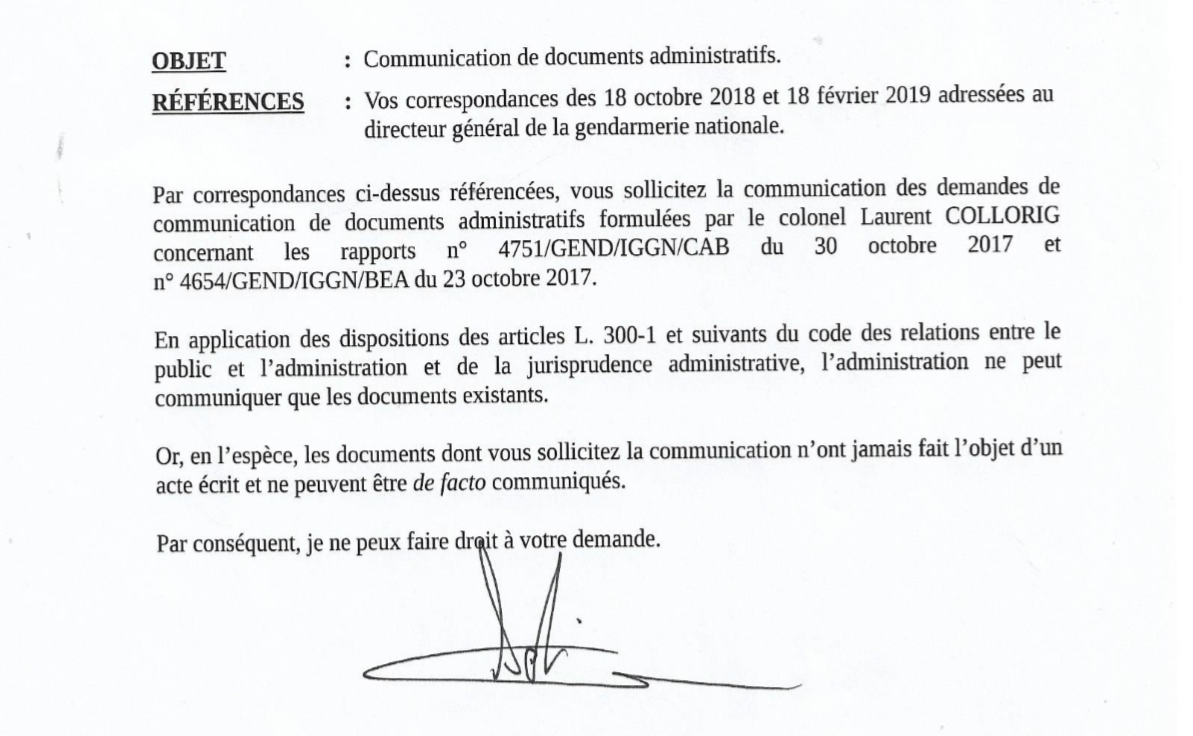 OBJET : Communication de documents administratifs.

RÉFÉRENCES : Vos correspondances des 18 octobre 2018 et 18 février 2019 adressées au directeur général de la gendarmerie nationale.

Par correspondances ci-dessus référencées, vous sollicitez la communication des demandes de communication de documents administratifs formulées par le colonel Laurent COLLORIG concernant les rapports n° 4751/GEND/IGGN/CAB du 30 octobre 2017 et n° 4654/GEND/IGGN/BEA du 23 octobre 2017.

En application des dispositions des articles L. 300-1 et suivants du code des relations entre le public et l'administration et de la jurisprudence administrative, l'administration ne peut communiquer que les documents existants.

Or, en l'espèce, les documents dont vous sollicitez la communication n'ont jamais fait l'objet d'un acte écrit et ne peuvent être de facto communiqués.

Par conséquent, je ne peux faire droit à votre demande.